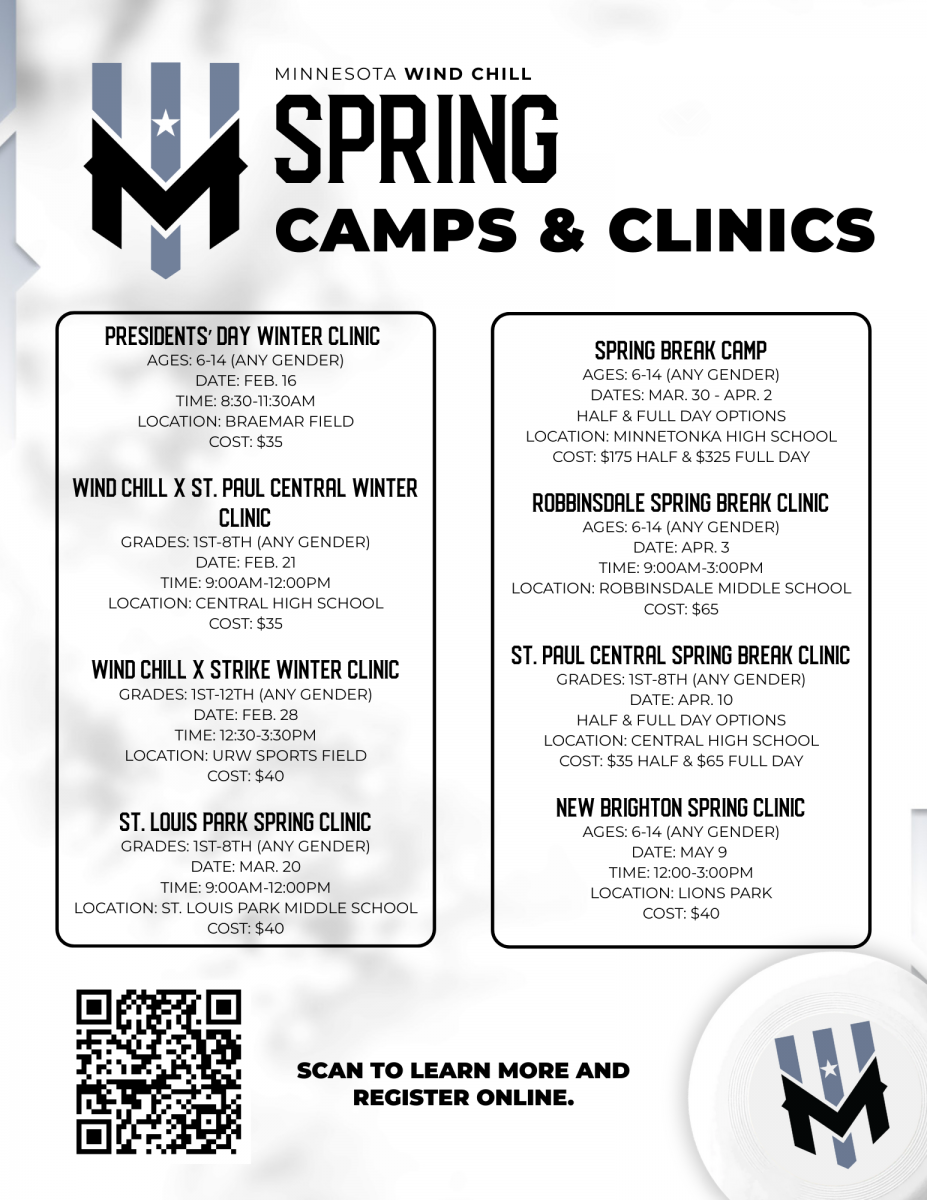 MINNESOTA WIND CHILL

SPRING

CAMPS & CLINICS

PRESIDENTS' DAY WINTER CLINIC
AGES: 6-14 (ANY GENDER)
DATE: FEB. 16
TIME: 8:30-11:30AM
LOCATION: BRAEMAR FIELD
COST: $35

WIND CHILL X ST. PAUL CENTRAL WINTER CLINIC
GRADES: 1ST-8TH (ANY GENDER)
DATE: FEB. 21
TIME: 9:00AM-12:00PM
LOCATION: CENTRAL HIGH SCHOOL
COST: $35

WIND CHILL X STRIKE WINTER CLINIC
GRADES: 1ST-12TH (ANY GENDER)
DATE: FEB. 28
TIME: 12:30-3:30PM
LOCATION: URW SPORTS FIELD
COST: $40

ST. LOUIS PARK SPRING CLINIC
GRADES: 1ST-8TH (ANY GENDER)
DATE: MAR. 20
TIME: 9:00AM-12:00PM
LOCATION: ST. LOUIS PARK MIDDLE SCHOOL
COST: $40

SPRING BREAK CAMP
AGES: 6-14 (ANY GENDER)
DATES: MAR. 30 - APR. 2
HALF & FULL DAY OPTIONS
LOCATION: MINNETONKA HIGH SCHOOL
COST: $175 HALF & $325 FULL DAY

ROBBINSDALE SPRING BREAK CLINIC
AGES: 6-14 (ANY GENDER)
DATE: APR. 3
TIME: 9:00AM-3:00PM
LOCATION: ROBBINSDALE MIDDLE SCHOOL
COST: $65

ST. PAUL CENTRAL SPRING BREAK CLINIC
GRADES: 1ST-8TH (ANY GENDER)
DATE: APR. 10
HALF & FULL DAY OPTIONS
LOCATION: CENTRAL HIGH SCHOOL
COST: $35 HALF & $65 FULL DAY

NEW BRIGHTON SPRING CLINIC
AGES: 6-14 (ANY GENDER)
DATE: MAY 9
TIME: 12:00-3:00PM
LOCATION: LIONS PARK
COST: $40

SCAN TO LEARN MORE AND REGISTER ONLINE.